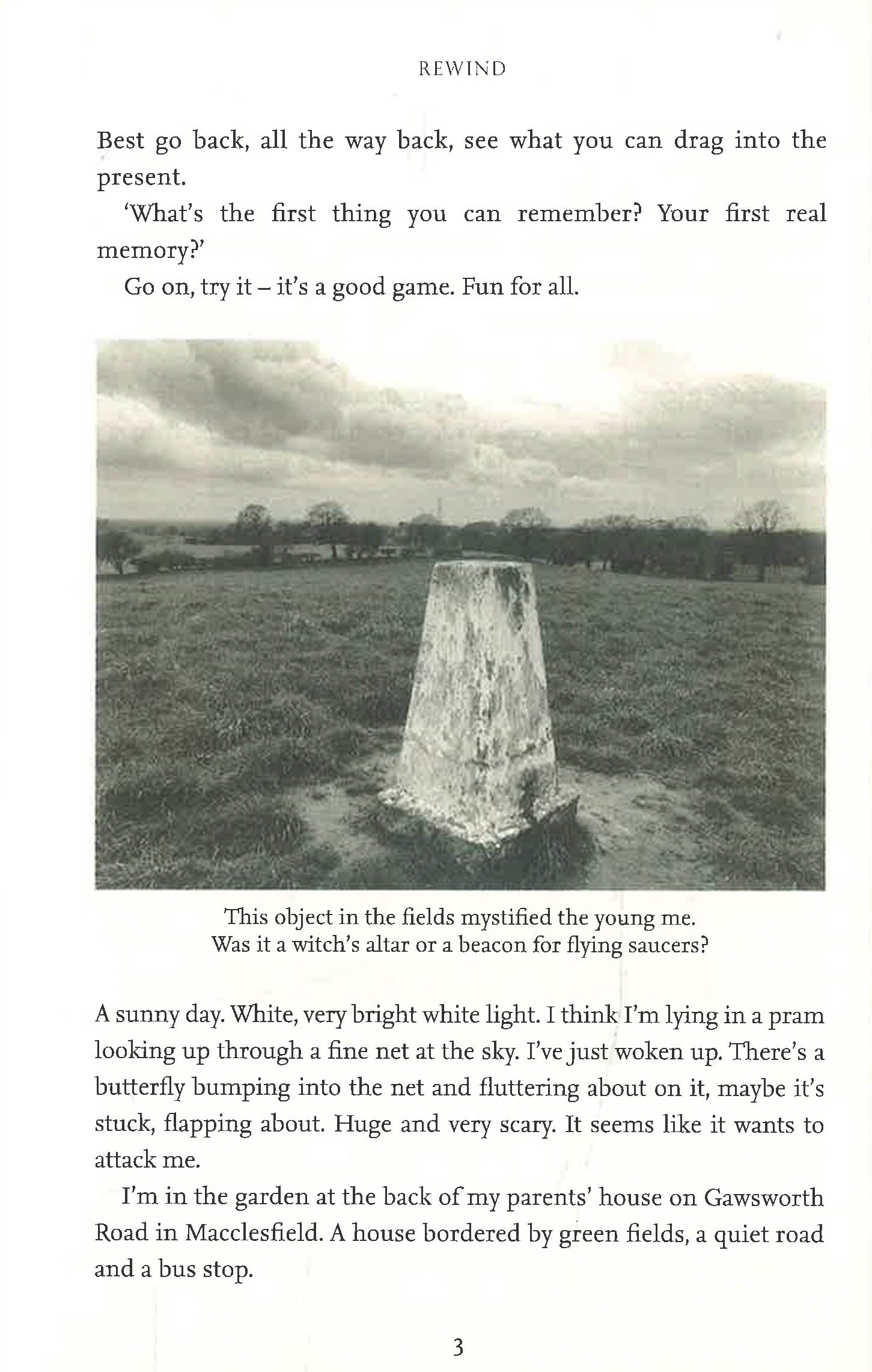 REWIND

Best go back, all the way back, see what you can drag into the present.

'What's the first thing you can remember? Your first real memory?'

Go on, try it – it's a good game. Fun for all.

This object in the fields mystified the young me.
Was it a witch's altar or a beacon for flying saucers?

A sunny day. White, very bright white light. I think I'm lying in a pram looking up through a fine net at the sky. I've just woken up. There's a butterfly bumping into the net and fluttering about on it, maybe it's stuck, flapping about. Huge and very scary. It seems like it wants to attack me.

I'm in the garden at the back of my parents' house on Gawsworth Road in Macclesfield. A house bordered by green fields, a quiet road and a bus stop.

3